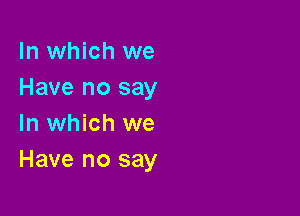 In which we
Have no say
In which we
Have no say